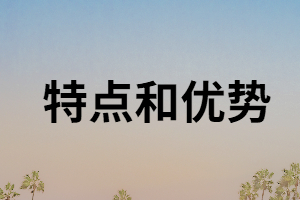 特点和优势